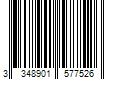 3 348901 577526